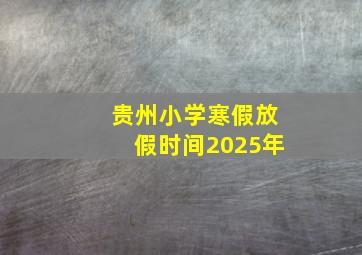 贵州小学寒假放假时间2025年